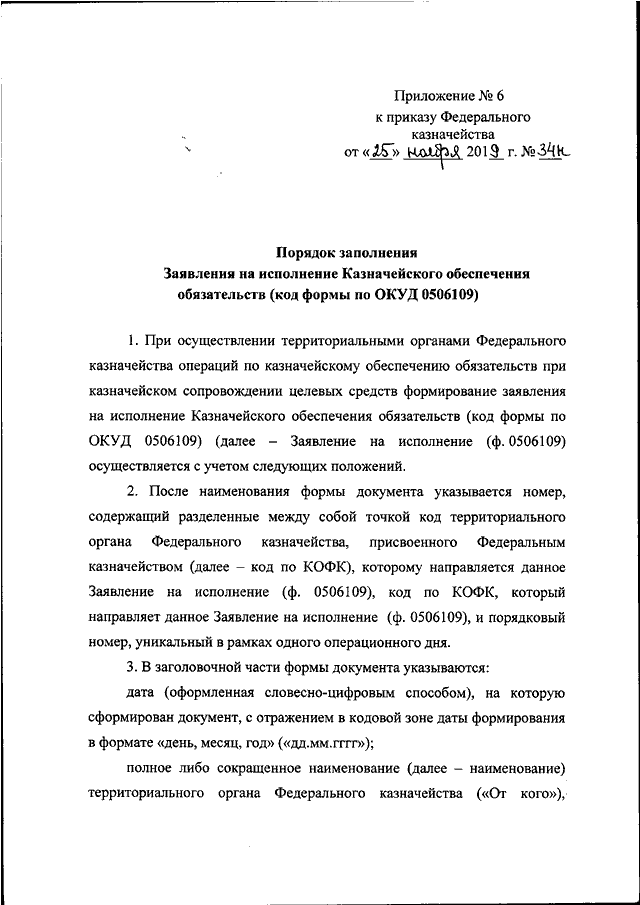 Приложение № 6
к приказу Федерального
казначейства
от «25» ноября 2019 г. № 34н

Порядок заполнения
Заявления на исполнение Казначейского обеспечения
обязательств (код формы по ОКУД 0506109)

1. При осуществлении территориальными органами Федерального казначейства операций по казначейскому обеспечению обязательств при казначейском сопровождении целевых средств формирование заявления на исполнение Казначейского обеспечения обязательств (код формы по ОКУД 0506109) (далее – Заявление на исполнение (ф. 0506109) осуществляется с учетом следующих положений.

2. После наименования формы документа указывается номер, содержащий разделенные между собой точкой код территориального органа Федерального казначейства, присвоенного Федеральным казначейством (далее – код по КОФК), которому направляется данное Заявление на исполнение (ф. 0506109), код по КОФК, который направляет данное Заявление на исполнение (ф. 0506109), и порядковый номер, уникальный в рамках одного операционного дня.

3. В заголовочной части формы документа указываются:

дата (оформленная словесно-цифровым способом), на которую сформирован документ, с отражением в кодовой зоне даты формирования в формате «день, месяц, год» («дд.мм.гггг»);

полное либо сокращенное наименование (далее – наименование) территориального органа Федерального казначейства («От кого»),